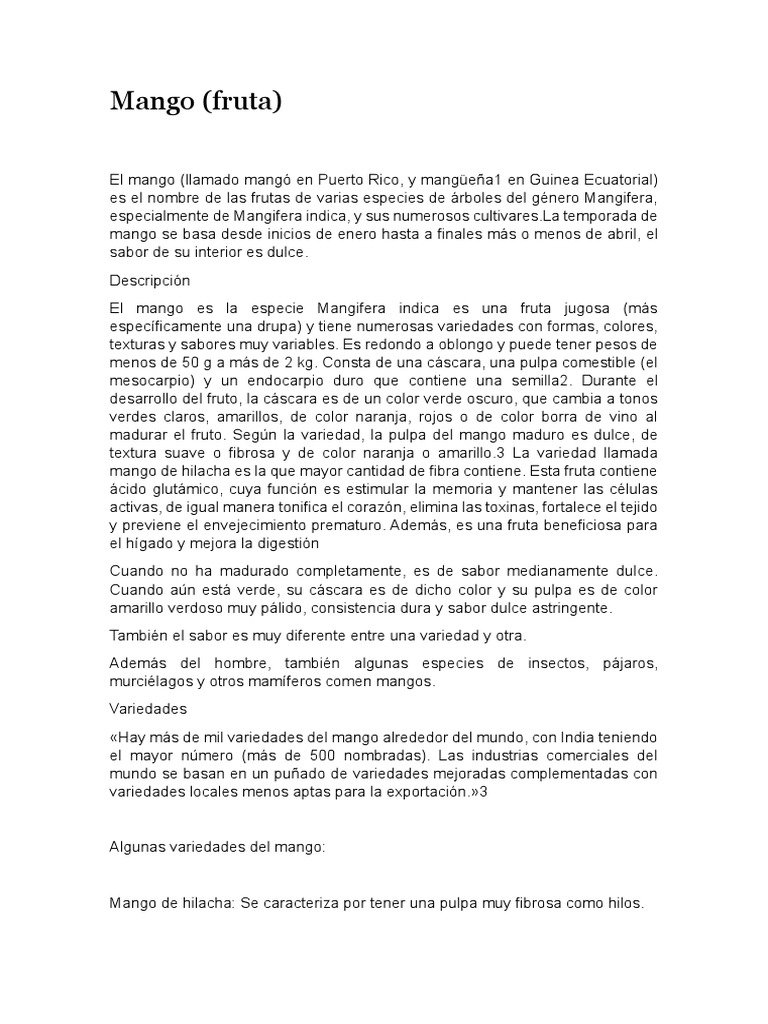 Mango (fruta)

El mango (llamado mangó en Puerto Rico, y mangüeña1 en Guinea Ecuatorial) es el nombre de las frutas de varias especies de árboles del género Mangifera, especialmente de Mangifera indica, y sus numerosos cultivares.La temporada de mango se basa desde inicios de enero hasta a finales más o menos de abril, el sabor de su interior es dulce.

Descripción

El mango es la especie Mangifera indica es una fruta jugosa (más específicamente una drupa) y tiene numerosas variedades con formas, colores, texturas y sabores muy variables. Es redondo a oblongo y puede tener pesos de menos de 50 g a más de 2 kg. Consta de una cáscara, una pulpa comestible (el mesocarpio) y un endocarpio duro que contiene una semilla2. Durante el desarrollo del fruto, la cáscara es de un color verde oscuro, que cambia a tonos verdes claros, amarillos, de color naranja, rojos o de color borra de vino al madurar el fruto. Según la variedad, la pulpa del mango maduro es dulce, de textura suave o fibrosa y de color naranja o amarillo.3 La variedad llamada mango de hilacha es la que mayor cantidad de fibra contiene. Esta fruta contiene ácido glutámico, cuya función es estimular la memoria y mantener las células activas, de igual manera tonifica el corazón, elimina las toxinas, fortalece el tejido y previene el envejecimiento prematuro. Además, es una fruta beneficiosa para el hígado y mejora la digestión

Cuando no ha madurado completamente, es de sabor medianamente dulce. Cuando aún está verde, su cáscara es de dicho color y su pulpa es de color amarillo verdoso muy pálido, consistencia dura y sabor dulce astringente.

También el sabor es muy diferente entre una variedad y otra.

Además del hombre, también algunas especies de insectos, pájaros, murciélagos y otros mamíferos comen mangos.

Variedades

«Hay más de mil variedades del mango alrededor del mundo, con India teniendo el mayor número (más de 500 nombradas). Las industrias comerciales del mundo se basan en un puñado de variedades mejoradas complementadas con variedades locales menos aptas para la exportación.»3

Algunas variedades del mango:

Mango de hilacha: Se caracteriza por tener una pulpa muy fibrosa como hilos.